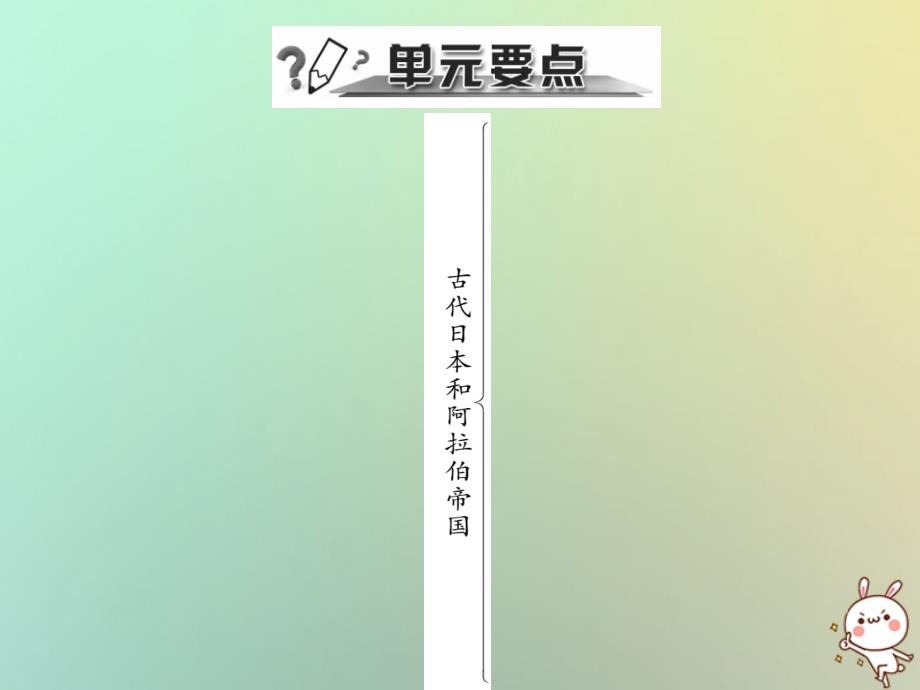 单元要点

古代日本和阿拉伯帝国